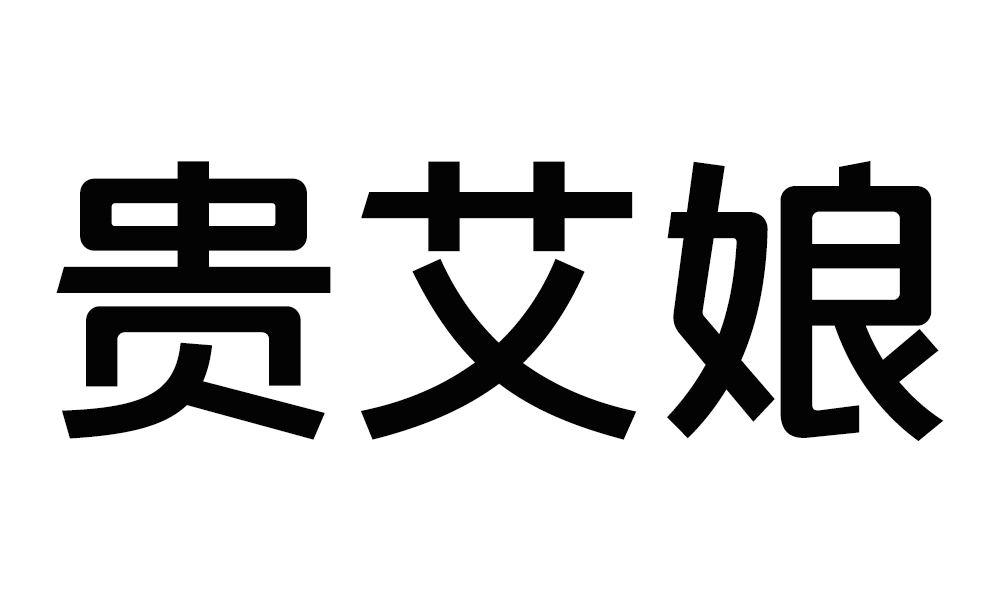 贵艾娘